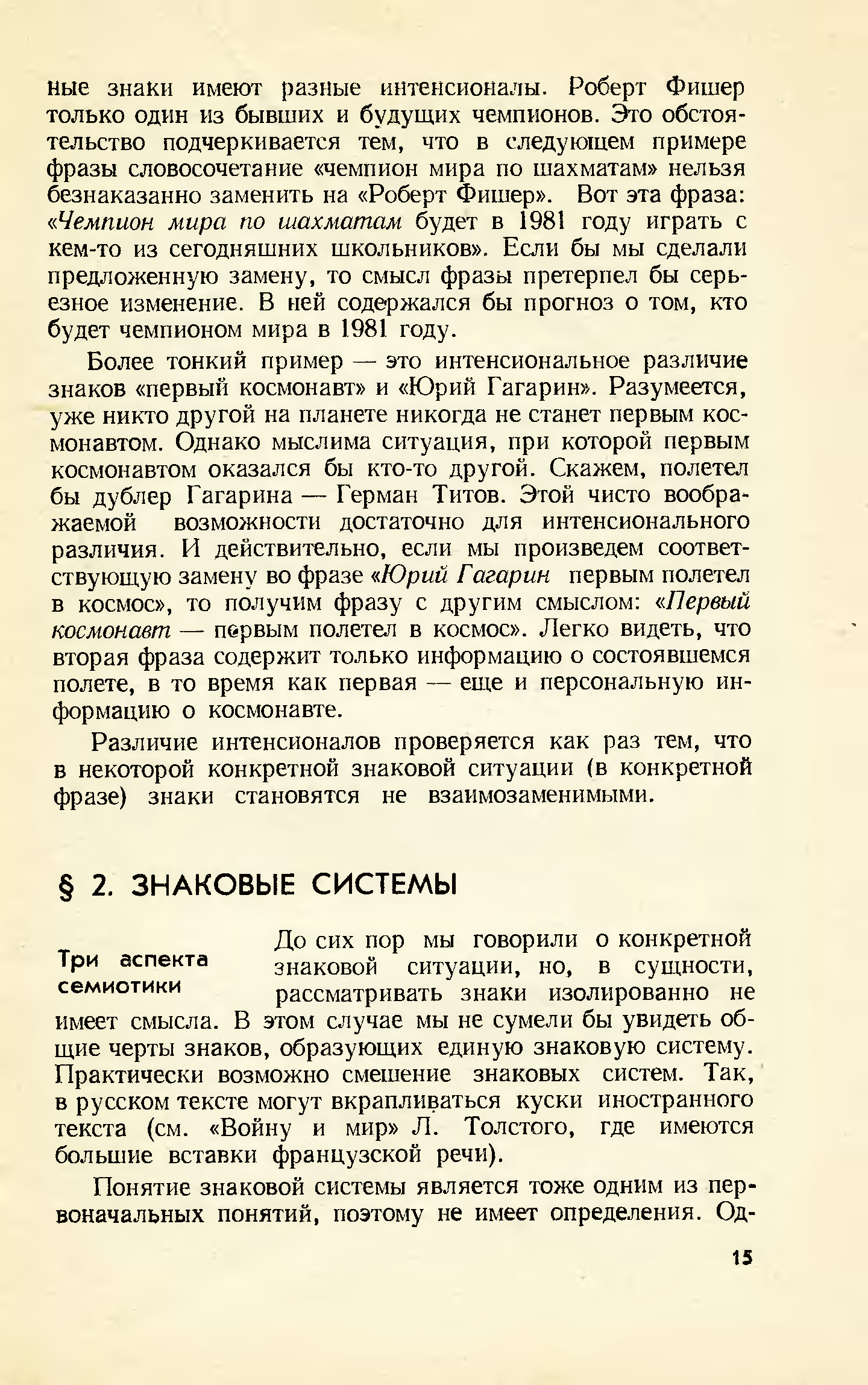 ные знаки имеют разные интенсионалы. Роберт Фишер только один из бывших и будущих чемпионов. Это обстоятельство подчеркивается тем, что в следующем примере фразы словосочетание «чемпион мира по шахматам» нельзя безнаказанно заменить на «Роберт Фишер». Вот эта фраза: «Чемпион мира по шахматам будет в 1981 году играть с кем-то из сегодняшних школьников». Если бы мы сделали предложенную замену, то смысл фразы претерпел бы серьезное изменение. В ней содержался бы прогноз о том, кто будет чемпионом мира в 1981 году.

Более тонкий пример — это интенсиональное различие знаков «первый космонавт» и «Юрий Гагарин». Разумеется, уже никто другой на планете никогда не станет первым космонавтом. Однако мыслима ситуация, при которой первым космонавтом оказался бы кто-то другой. Скажем, полетел бы дублер Гагарина — Герман Титов. Этой чисто воображаемой возможности достаточно для интенсионального различия. И действительно, если мы произведем соответствующую замену во фразе «Юрий Гагарин первым полетел в космос», то получим фразу с другим смыслом: «Первый космонавт — первым полетел в космос». Легко видеть, что вторая фраза содержит только информацию о состоявшемся полете, в то время как первая — еще и персональную информацию о космонавте.

Различие интенсионалов проверяется как раз тем, что в некоторой конкретной знаковой ситуации (в конкретной фразе) знаки становятся не взаимозаменимыми.

§ 2. ЗНАКОВЫЕ СИСТЕМЫ

Три аспекта семиотики

До сих пор мы говорили о конкретной знаковой ситуации, но, в сущности, рассматривать знаки изолированно не имеет смысла. В этом случае мы не сумели бы увидеть общие черты знаков, образующих единую знаковую систему. Практически возможно смешение знаковых систем. Так, в русском тексте могут вкрапливаться куски иностранного текста (см. «Войну и мир» Л. Толстого, где имеются большие вставки французской речи).

Понятие знаковой системы является тоже одним из первоначальных понятий, поэтому не имеет определения. Од-

15